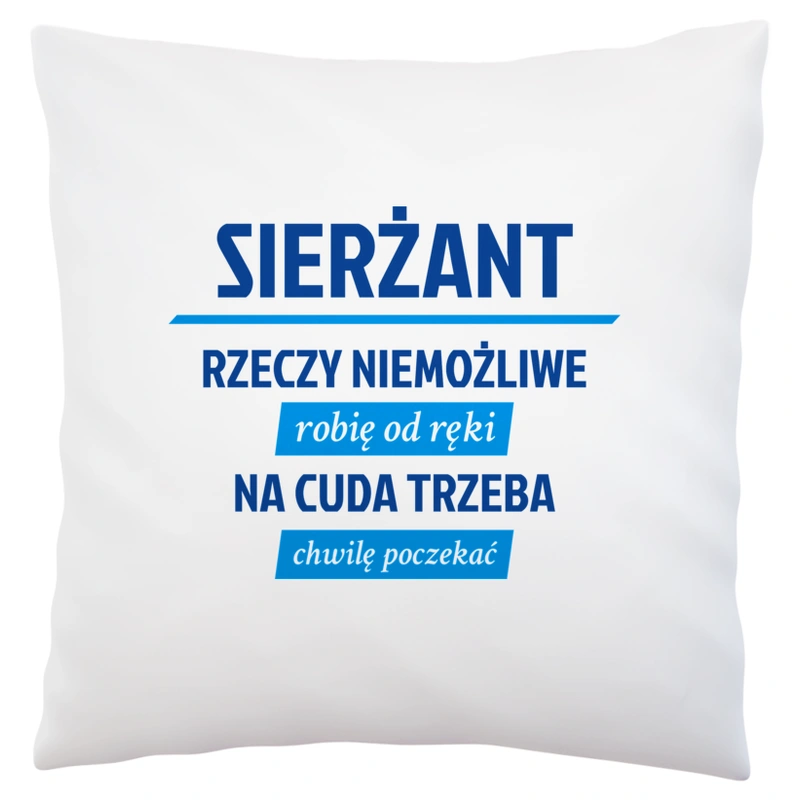 SIERŻANT

RZECZY NIEMOŻLIWE

robię od ręki

NA CUDA TRZEBA

chwilę poczekać